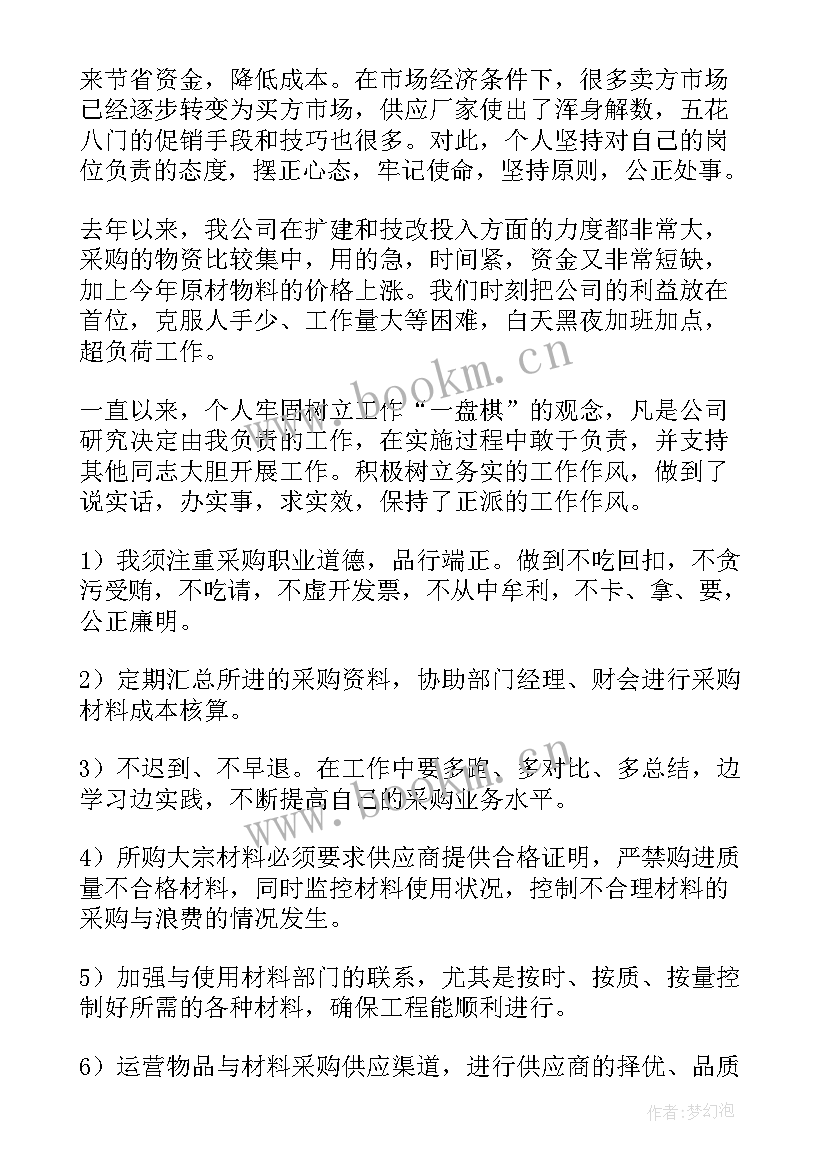 来节省资金，降低成本。在市场经济条件下，很多卖方市场已经逐步转变为买方市场，供应厂家使出了浑身解数，五花八门的促销手段和技巧也很多。对此，个人坚持对自己的岗位负责的态度，摆正心态，牢记使命，坚持原则，公正处事。

去年以来，我公司在扩建和技改投入方面的力度都非常大，采购的物资比较集中，用的急，时间紧，资金又非常短缺，加上今年原材物料的价格上涨。我们时刻把公司的利益放在首位，克服人手少、工作量大等困难，白天黑夜加班加点，超负荷工作。

一直以来，个人牢固树立工作“一盘棋”的观念，凡是公司研究决定由我负责的工作，在实施过程中敢于负责，并支持其他同志大胆开展工作。积极树立务实的工作作风，做到了说实话，办实事，求实效，保持了正派的工作作风。

1）我须注重采购职业道德，品行端正。做到不吃回扣，不贪污受贿，不吃请，不虚开发票，不从中牟利，不卡、拿、要，公正廉明。

2）定期汇总所进的采购资料，协助部门经理、财会进行采购材料成本核算。

3）不迟到、不早退。在工作中要多跑、多对比、多总结，边学习边实践，不断提高自己的采购业务水平。

4）所购大宗材料必须要求供应商提供合格证明，严禁购进质量不合格材料，同时监控材料使用状况，控制不合理材料的采购与浪费的情况发生。

5）加强与使用材料部门的联系，尤其是按时、按质、按量控制好所需的各种材料，确保工程能顺利进行。

6）运营物品与材料采购供应渠道，进行供应商的择优、品质

www.bookm.cn

作者：梦幻泡